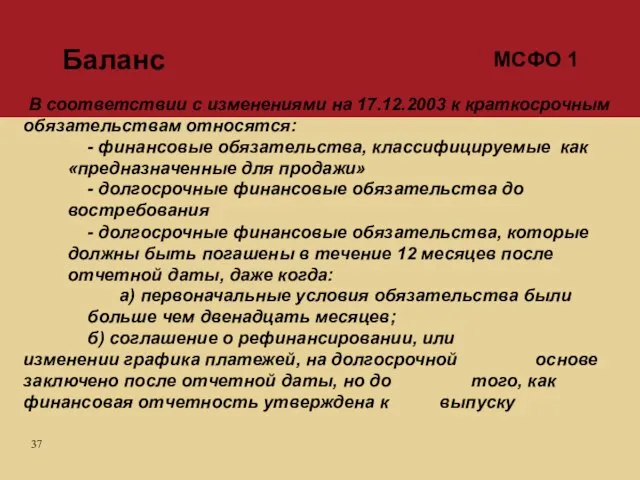 Баланс

МСФО 1

В соответствии с изменениями на 17.12.2003 к краткосрочным обязательствам относятся:

- финансовые обязательства, классифицируемые как «предназначенные для продажи»

- долгосрочные финансовые обязательства до востребования

- долгосрочные финансовые обязательства, которые должны быть погашены в течение 12 месяцев после отчетной даты, даже когда:

а) первоначальные условия обязательства были больше чем двенадцать месяцев;

б) соглашение о рефинансировании, или изменении графика платежей, на долгосрочной основе заключено после отчетной даты, но до того, как финансовая отчетность утверждена к выпуску

37